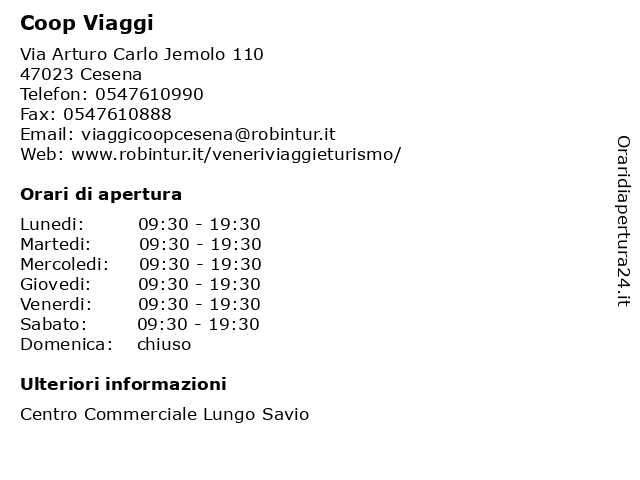 Coop Viaggi

Via Arturo Carlo Jemolo 110
47023 Cesena
Telefon: 0547610990
Fax: 0547610888
Email: viaggicoopcesena@robintur.it
Web: www.robintur.it/veneriviaggieturismo/

Orari di apertura

| Lunedi: | 09:30 - 19:30 |
|---|---|
| Martedi: | 09:30 - 19:30 |
| Mercoledi: | 09:30 - 19:30 |
| Giovedi: | 09:30 - 19:30 |
| Venerdi: | 09:30 - 19:30 |
| Sabato: | 09:30 - 19:30 |
| Domenica: | chiuso |

Ulteriori informazioni

Centro Commerciale Lungo Savio

Oraridiapertura24.it